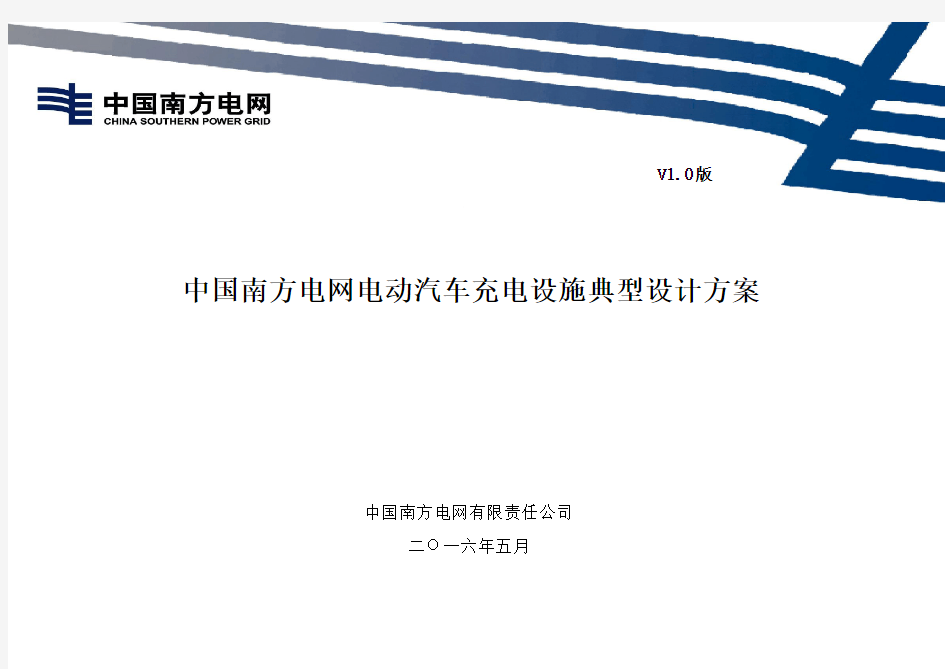 中国南方电网
CHINA SOUTHERN POWER GRID

V1.0版

中国南方电网电动汽车充电设施典型设计方案

中国南方电网有限责任公司

二〇一六年五月